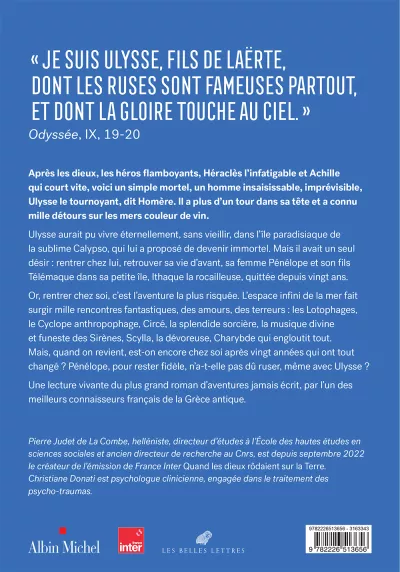 « JE SUIS ULYSSE, FILS DE LAËRTE, DONT LES RUSES SONT FAMEUSES PARTOUT, ET DONT LA GLOIRE TOUCHE AU CIEL. »
Odyssée, IX, 19-20

Après les dieux, les héros flamboyants, Héraclès l'infatigable et Achille qui court vite, voici un simple mortel, un homme insaisissable, imprévisible, Ulysse le tournoyant, dit Homère. Il a plus d'un tour dans sa tête et a connu mille détours sur les mers couleur de vin.

Ulysse aurait pu vivre éternellement, sans vieillir, dans l'île paradisiaque de la sublime Calypso, qui lui a proposé de devenir immortel. Mais il avait un seul désir : rentrer chez lui, retrouver sa vie d'avant, sa femme Pénélope et son fils Télémaque dans sa petite île, Ithaque la rocailleuse, quittée depuis vingt ans.

Or, rentrer chez soi, c'est l'aventure la plus risquée. L'espace infini de la mer fait surgir mille rencontres fantastiques, des amours, des terreurs : les Lotophages, le Cyclope anthropophage, Circé, la splendide sorcière, la musique divine et funeste des Sirènes, Scylla, la dévoreuse, Charybde qui engloutit tout. Mais, quand on revient, est-on encore chez soi après vingt années qui ont tout changé ? Pénélope, pour rester fidèle, n'a-t-elle pas dû ruser, même avec Ulysse ?

Une lecture vivante du plus grand roman d'aventures jamais écrit, par l'un des meilleurs connaisseurs français de la Grèce antique.

Pierre Judet de La Combe, helléniste, directeur d'études à l'École des hautes études en sciences sociales et ancien directeur de recherche au Cnrs, est depuis septembre 2022 le créateur de l'émission de France Inter Quand les dieux rôdaient sur la Terre. Christiane Donati est psychologue clinicienne, engagée dans le traitement des psycho-traumas.

Albin Michel

france inter

LES BELLES LETTRES

9782226513656 - 3163343

9 782226 513656